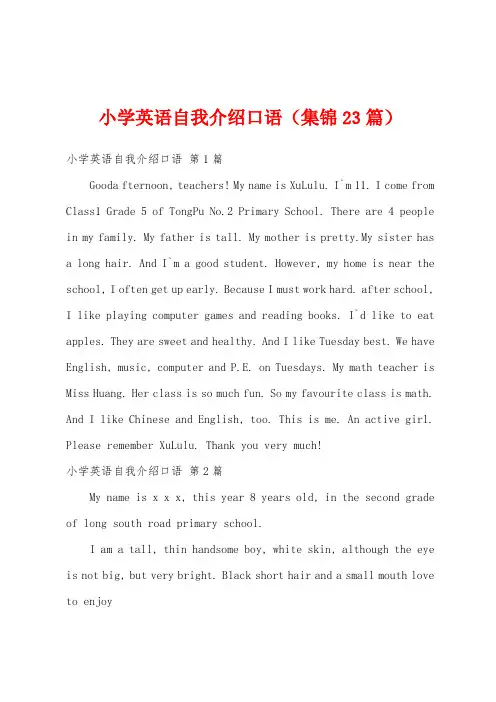 小学英语自我介绍口语（集锦23篇）

小学英语自我介绍口语 第1篇

Gooda fternoon, teachers! My name is XuLulu. I`m 11. I come from Class1 Grade 5 of TongPu No.2 Primary School. There are 4 people in my family. My father is tall. My mother is pretty.My sister has a long hair. And I`m a good student. However, my home is near the school, I often get up early. Because I must work hard. after school, I like playing computer games and reading books. I`d like to eat apples. They are sweet and healthy. And I like Tuesday best. We have English, music, computer and P.E. on Tuesdays. My math teacher is Miss Huang. Her class is so much fun. So my favourite class is math. And I like Chinese and English, too. This is me. An active girl. Please remember XuLulu. Thank you very much!

小学英语自我介绍口语 第2篇

My name is x x x, this year 8 years old, in the second grade of long south road primary school.

I am a tall, thin handsome boy, white skin, although the eye is not big, but very bright. Black short hair and a small mouth love to enjoy